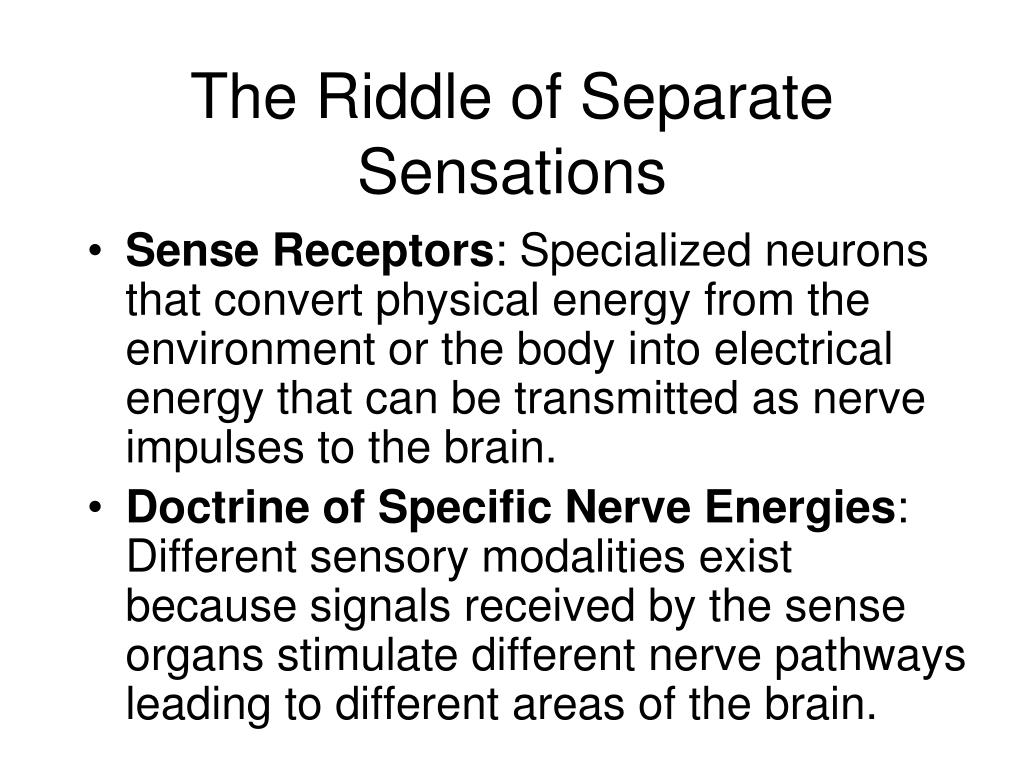 The Riddle of Separate Sensations

• Sense Receptors: Specialized neurons that convert physical energy from the environment or the body into electrical energy that can be transmitted as nerve impulses to the brain.
• Doctrine of Specific Nerve Energies: Different sensory modalities exist because signals received by the sense organs stimulate different nerve pathways leading to different areas of the brain.